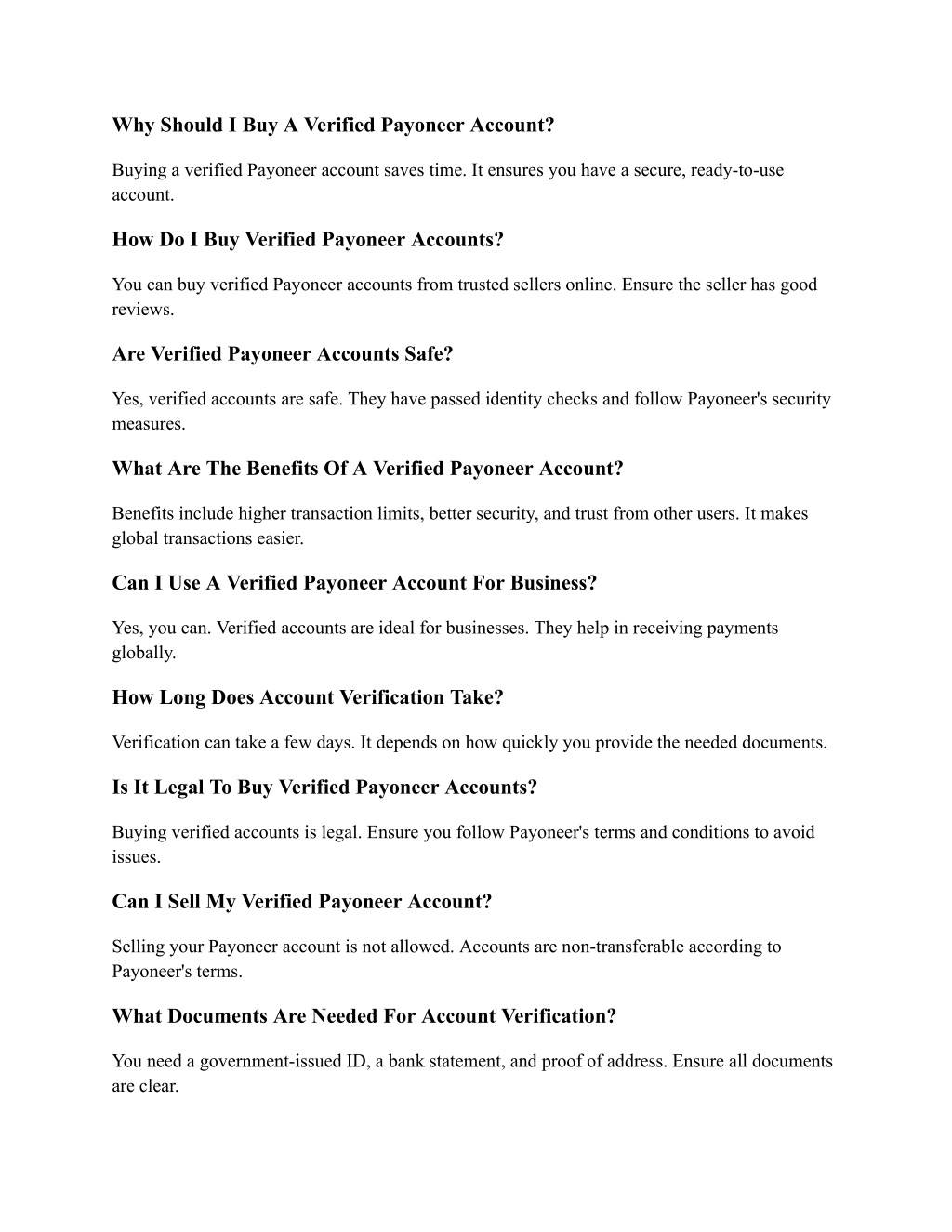 Why Should I Buy A Verified Payoneer Account?

Buying a verified Payoneer account saves time. It ensures you have a secure, ready-to-use account.

How Do I Buy Verified Payoneer Accounts?

You can buy verified Payoneer accounts from trusted sellers online. Ensure the seller has good reviews.

Are Verified Payoneer Accounts Safe?

Yes, verified accounts are safe. They have passed identity checks and follow Payoneer's security measures.

What Are The Benefits Of A Verified Payoneer Account?

Benefits include higher transaction limits, better security, and trust from other users. It makes global transactions easier.

Can I Use A Verified Payoneer Account For Business?

Yes, you can. Verified accounts are ideal for businesses. They help in receiving payments globally.

How Long Does Account Verification Take?

Verification can take a few days. It depends on how quickly you provide the needed documents.

Is It Legal To Buy Verified Payoneer Accounts?

Buying verified accounts is legal. Ensure you follow Payoneer's terms and conditions to avoid issues.

Can I Sell My Verified Payoneer Account?

Selling your Payoneer account is not allowed. Accounts are non-transferable according to Payoneer's terms.

What Documents Are Needed For Account Verification?

You need a government-issued ID, a bank statement, and proof of address. Ensure all documents are clear.